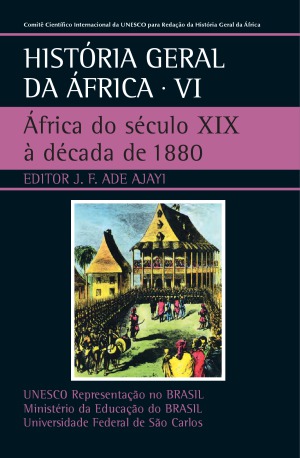 Comitê Científico Internacional da UNESCO para Redação da História Geral da África

HISTÓRIA GERAL DA ÁFRICA · VI

África do século XIX à década de 1880

EDITOR J. F. ADE AJAYI

UNESCO Representação no BRASIL
Ministério da Educação do BRASIL
Universidade Federal de São Carlos